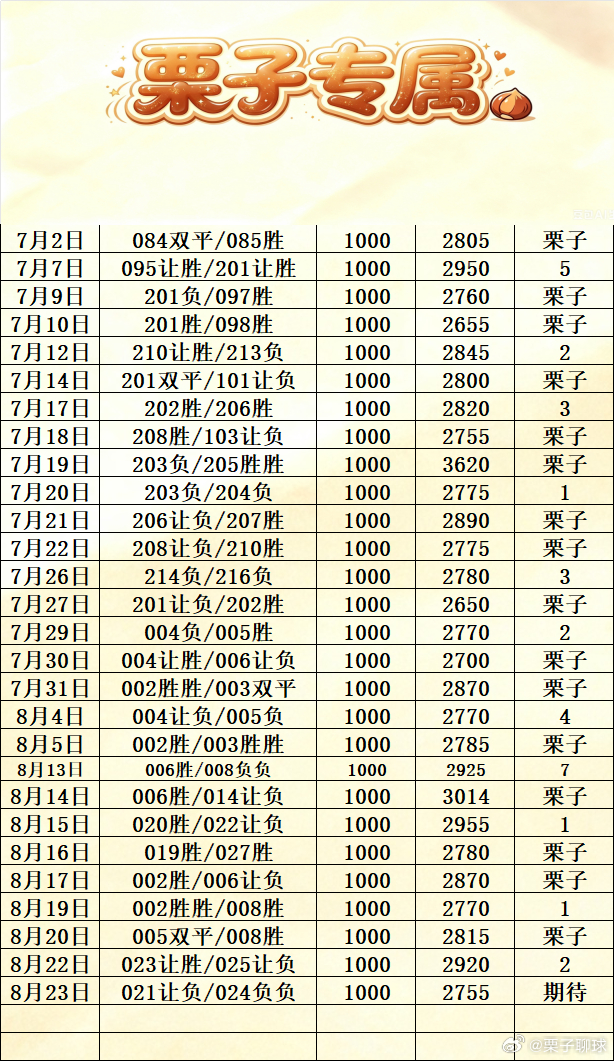 栗子专属

| 7月2日 | 084双平/085胜 | 1000 | 2805 | 栗子 |
|---|---|---|---|---|
| 7月7日 | 095让胜/201让胜 | 1000 | 2950 | 5 |
| 7月9日 | 201负/097胜 | 1000 | 2760 | 栗子 |
| 7月10日 | 201胜/098胜 | 1000 | 2655 | 栗子 |
| 7月12日 | 210让胜/213负 | 1000 | 2845 | 2 |
| 7月14日 | 201双平/101让负 | 1000 | 2800 | 栗子 |
| 7月17日 | 202胜/206胜 | 1000 | 2820 | 3 |
| 7月18日 | 208胜/103让负 | 1000 | 2755 | 栗子 |
| 7月19日 | 203负/205胜胜 | 1000 | 3620 | 栗子 |
| 7月20日 | 203负/204负 | 1000 | 2775 | 1 |
| 7月21日 | 206让负/207胜 | 1000 | 2890 | 栗子 |
| 7月22日 | 208让负/210胜 | 1000 | 2775 | 栗子 |
| 7月26日 | 214负/216负 | 1000 | 2780 | 3 |
| 7月27日 | 201让负/202胜 | 1000 | 2650 | 栗子 |
| 7月29日 | 004负/005胜 | 1000 | 2770 | 2 |
| 7月30日 | 004让胜/006让负 | 1000 | 2700 | 栗子 |
| 7月31日 | 002胜胜/003双平 | 1000 | 2870 | 栗子 |
| 8月4日 | 004让负/005负 | 1000 | 2770 | 4 |
| 8月5日 | 002胜/003胜胜 | 1000 | 2785 | 栗子 |
| 8月13日 | 006胜/008负负 | 1000 | 2925 | 7 |
| 8月14日 | 006胜/014让负 | 1000 | 3014 | 栗子 |
| 8月15日 | 020胜/022让负 | 1000 | 2955 | 1 |
| 8月16日 | 019胜/027胜 | 1000 | 2780 | 栗子 |
| 8月17日 | 002胜/006让负 | 1000 | 2870 | 栗子 |
| 8月19日 | 002胜胜/008胜 | 1000 | 2770 | 1 |
| 8月20日 | 005双平/008胜 | 1000 | 2815 | 栗子 |
| 8月22日 | 023让胜/025让负 | 1000 | 2920 | 2 |
| 8月23日 | 021让负/024负负 | 1000 | 2755 | 期待 |

@栗子聊球